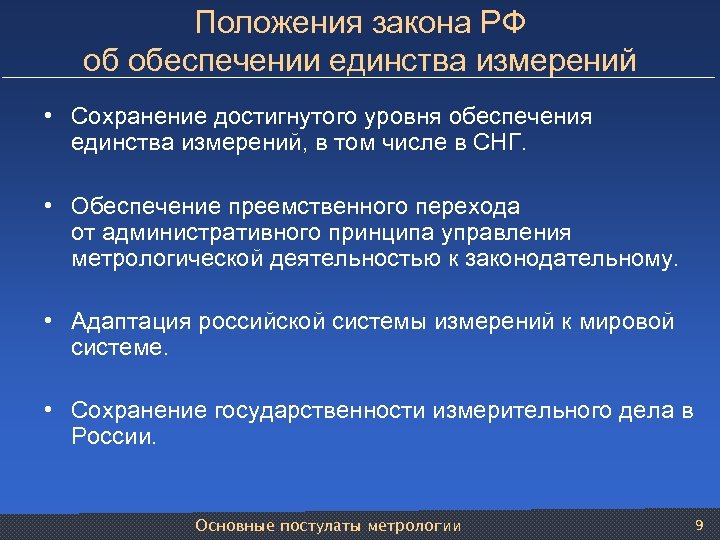 Положения закона РФ
об обеспечении единства измерений

• Сохранение достигнутого уровня обеспечения единства измерений, в том числе в СНГ.

• Обеспечение преемственного перехода от административного принципа управления метрологической деятельностью к законодательному.

• Адаптация российской системы измерений к мировой системе.

• Сохранение государственности измерительного дела в России.

Основные постулаты метрологии

9